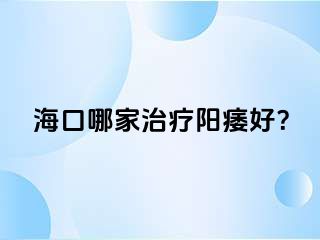 海口哪家治疗阳痿好?